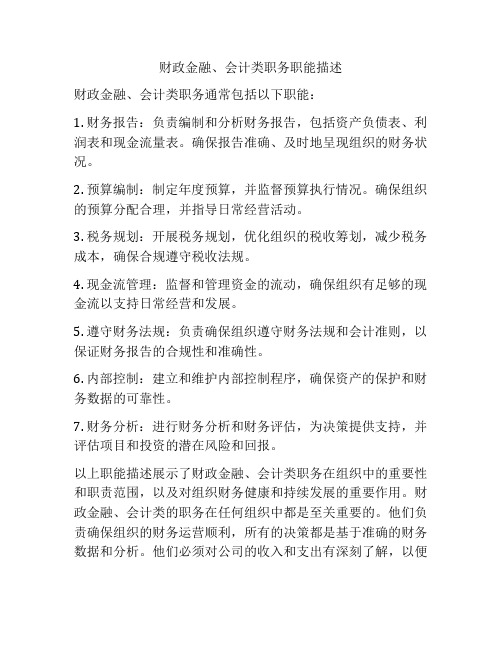 财政金融、会计类职务职能描述

财政金融、会计类职务通常包括以下职能：

1. 财务报告：负责编制和分析财务报告，包括资产负债表、利润表和现金流量表。确保报告准确、及时地呈现组织的财务状况。

2. 预算编制：制定年度预算，并监督预算执行情况。确保组织的预算分配合理，并指导日常经营活动。

3. 税务规划：开展税务规划，优化组织的税收筹划，减少税务成本，确保合规遵守税收法规。

4. 现金流管理：监督和管理资金的流动，确保组织有足够的现金流以支持日常经营和发展。

5. 遵守财务法规：负责确保组织遵守财务法规和会计准则，以保证财务报告的合规性和准确性。

6. 内部控制：建立和维护内部控制程序，确保资产的保护和财务数据的可靠性。

7. 财务分析：进行财务分析和财务评估，为决策提供支持，并评估项目和投资的潜在风险和回报。

以上职能描述展示了财政金融、会计类职务在组织中的重要性和职责范围，以及对组织财务健康和持续发展的重要作用。财政金融、会计类的职务在任何组织中都是至关重要的。他们负责确保组织的财务运营顺利，所有的决策都是基于准确的财务数据和分析。他们必须对公司的收入和支出有深刻了解，以便